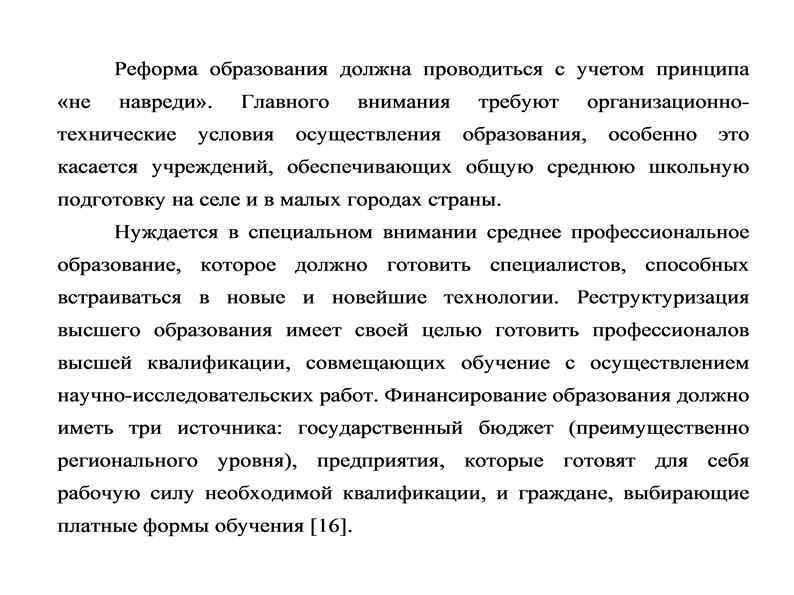 Реформа образования должна проводиться с учетом принципа «не навреди». Главного внимания требуют организационно-технические условия осуществления образования, особенно это касается учреждений, обеспечивающих общую среднюю школьную подготовку на селе и в малых городах страны.

Нуждается в специальном внимании среднее профессиональное образование, которое должно готовить специалистов, способных встраиваться в новые и новейшие технологии. Реструктуризация высшего образования имеет своей целью готовить профессионалов высшей квалификации, совмещающих обучение с осуществлением научно-исследовательских работ. Финансирование образования должно иметь три источника: государственный бюджет (преимущественно регионального уровня), предприятия, которые готовят для себя рабочую силу необходимой квалификации, и граждане, выбирающие платные формы обучения [16].